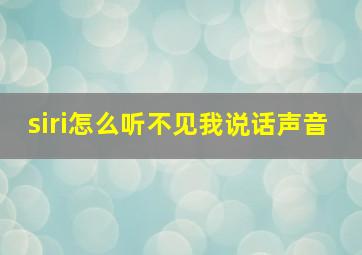 siri怎么听不见我说话声音